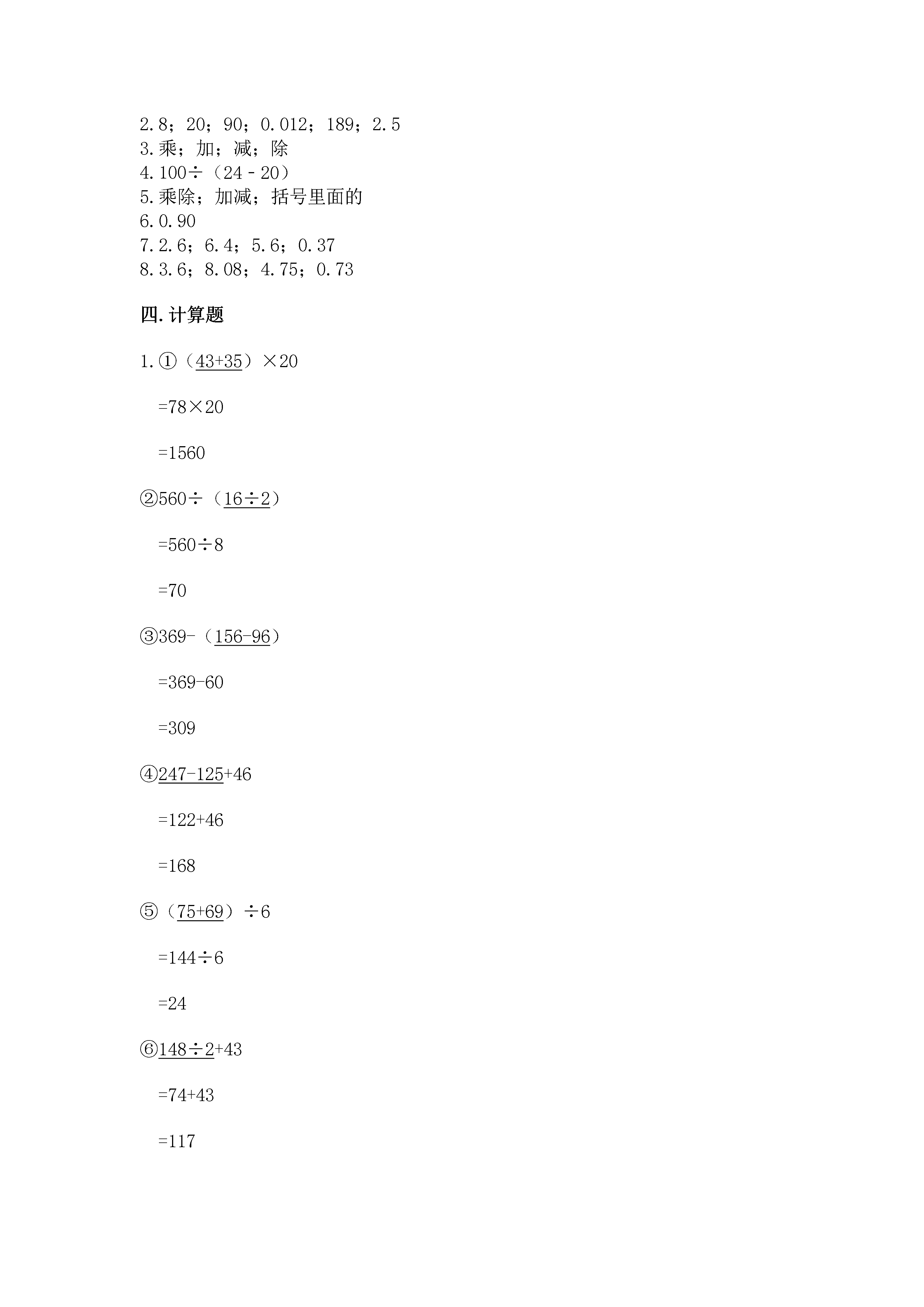 2.8；20；90；0.012；189；2.5
3.乘；加；减；除
4.100÷（24－20）
5.乘除；加减；括号里面的
6.0.90
7.2.6；6.4；5.6；0.37
8.3.6；8.08；4.75；0.73

四.计算题

1.①（43+35）×20

=78×20

=1560

②560÷（16÷2）

=560÷8

=70

③369-（156-96）

=369-60

=309

④247-125+46

=122+46

=168

⑤（75+69）÷6

=144÷6

=24

⑥148÷2+43

=74+43

=117